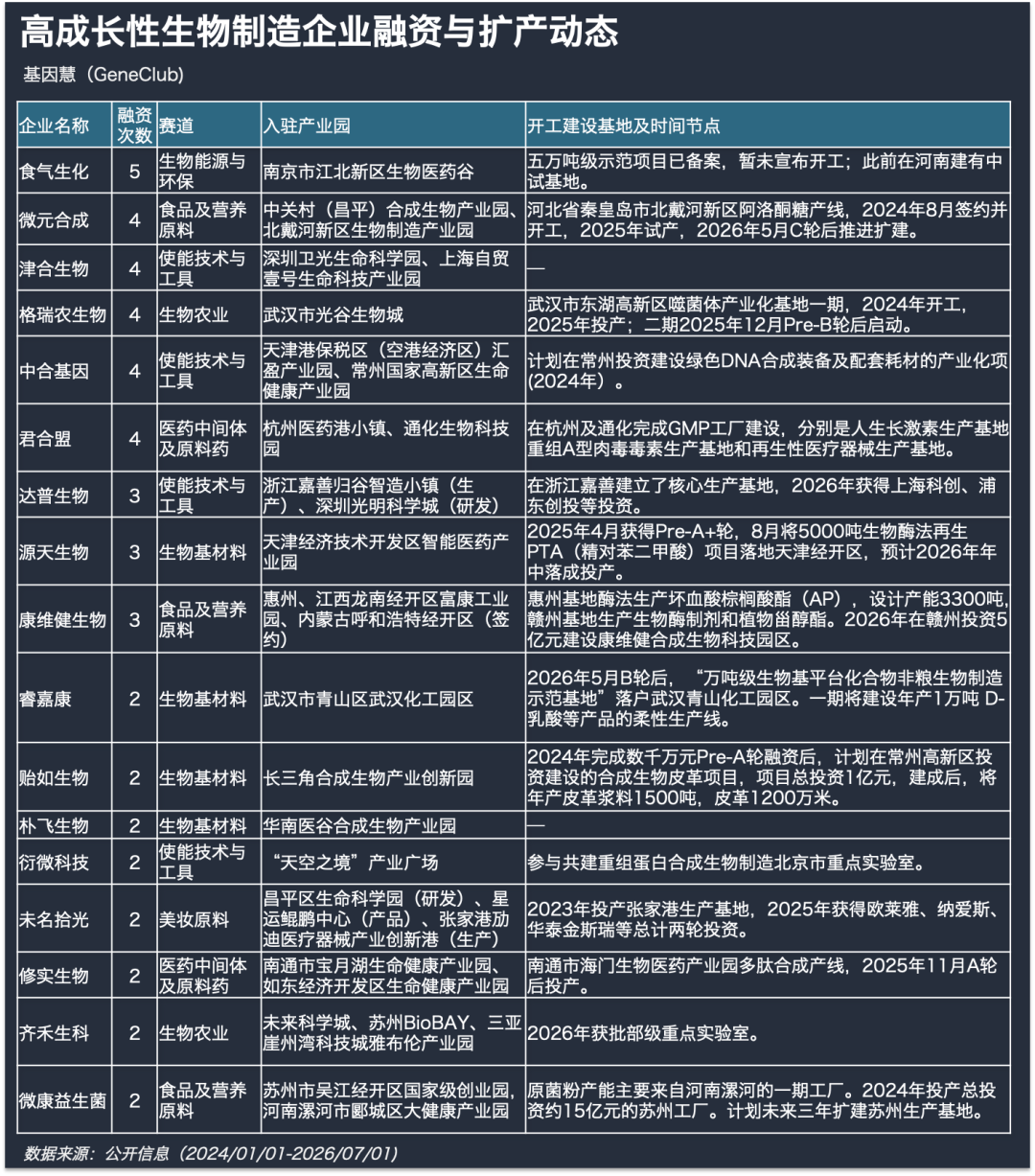 高成长性生物制造企业融资与扩产动态

基因慧（GeneClub）

| 企业名称 | 融资次数 | 赛道 | 入驻产业园 | 开工建设基地及时间节点 |
|---|---|---|---|---|
| 食气生化 | 5 | 生物能源与环保 | 南京市江北新区生物医药谷 | 五万吨级示范项目已备案，暂未宣布开工；此前在河南建有中试基地。 |
| 微元合成 | 4 | 食品及营养原料 | 中关村（昌平）合成生物产业园、北戴河新区生物制造产业园 | 河北省秦皇岛市北戴河新区阿洛酮糖产线，2024年8月签约并开工，2025年试产，2026年5月C轮后推进扩建。 |
| 津合生物 | 4 | 使能技术与工具 | 深圳卫光生命科学园、上海自贸壹号生命科技产业园 | — |
| 格瑞农生物 | 4 | 生物农业 | 武汉市光谷生物城 | 武汉市东湖高新区噬菌体产业化基地一期，2024年开工，2025年投产；二期2025年12月Pre-B轮后启动。 |
| 中合基因 | 4 | 使能技术与工具 | 天津港保税区（空港经济区）汇盈产业园、常州国家高新区生命健康产业园 | 计划在常州投资建设绿色DNA合成装备及配套耗材的产业化项(2024年)。 |
| 君合盟 | 4 | 医药中间体及原料药 | 杭州医药港小镇、通化生物科技园 | 在杭州及通化完成GMP工厂建设，分别是人生长激素生产基地重组A型肉毒毒素生产基地和再生性医疗器械生产基地。 |
| 达普生物 | 3 | 使能技术与工具 | 浙江嘉善归谷智造小镇（生产）、深圳光明科学城（研发） | 在浙江嘉善建立了核心生产基地，2026年获得上海科创、浦东创投等投资。 |
| 源天生物 | 3 | 生物基材料 | 天津经济技术开发区智能医药产业园 | 2025年4月获得Pre-A+轮，8月将5000吨生物酶法再生PTA（精对苯二甲酸）项目落地天津经开区，预计2026年年中落成投产。 |
| 康维健生物 | 3 | 食品及营养原料 | 惠州、江西龙南经开区富康工业园、内蒙古呼和浩特经开区（签约） | 惠州基地酶法生产坏血酸棕榈酸酯（AP），设计产能3300吨,赣州基地生产生物酶制剂和植物甾醇酯。2026年在赣州投资5亿元建设康维健合成生物科技园区。 |
| 睿嘉康 | 2 | 生物基材料 | 武汉市青山区武汉化工园区 | 2026年5月B轮后，“万吨级生物基平台化合物非粮生物制造示范基地”落户武汉青山化工园区。一期将建设年产1万吨 D-乳酸等产品的柔性生产线。 |
| 贻如生物 | 2 | 生物基材料 | 长三角合成生物产业创新园 | 2024年完成数千万元Pre-A轮融资后，计划在常州高新区投资建设的合成生物皮革项目，项目总投资1亿元，建成后，将年产皮革浆料1500吨，皮革1200万米。 |
| 朴飞生物 | 2 | 生物基材料 | 华南医谷合成生物产业园 | — |
| 衍微科技 | 2 | 使能技术与工具 | “天空之境”产业广场 | 参与共建重组蛋白合成生物制造北京市重点实验室。 |
| 未名拾光 | 2 | 美妆原料 | 昌平区生命科学园（研发）、星运鲲鹏中心（产品）、张家港劢迪医疗器械产业创新港（生产） | 2023年投产张家港生产基地，2025年获得欧莱雅、纳爱斯、华泰金斯瑞等总计两轮投资。 |
| 修实生物 | 2 | 医药中间体及原料药 | 南通市宝月湖生命健康产业园、如东经济开发区生命健康产业园 | 南通市海门生物医药产业园多肽合成产线，2025年11月A轮后投产。 |
| 齐禾生科 | 2 | 生物农业 | 未来科学城、苏州BioBAY、三亚崖州湾科技城雅布伦产业园 | 2026年获批部级重点实验室。 |
| 微康益生菌 | 2 | 食品及营养原料 | 苏州市吴江经开区国家级创业园,河南漯河市郾城区大健康产业园 | 原菌粉产能主要来自河南漯河的一期工厂。2024年投产总投资约15亿元的苏州工厂。计划未来三年扩建苏州生产基地。 |

数据来源：公开信息（2024/01/01-2026/07/01）